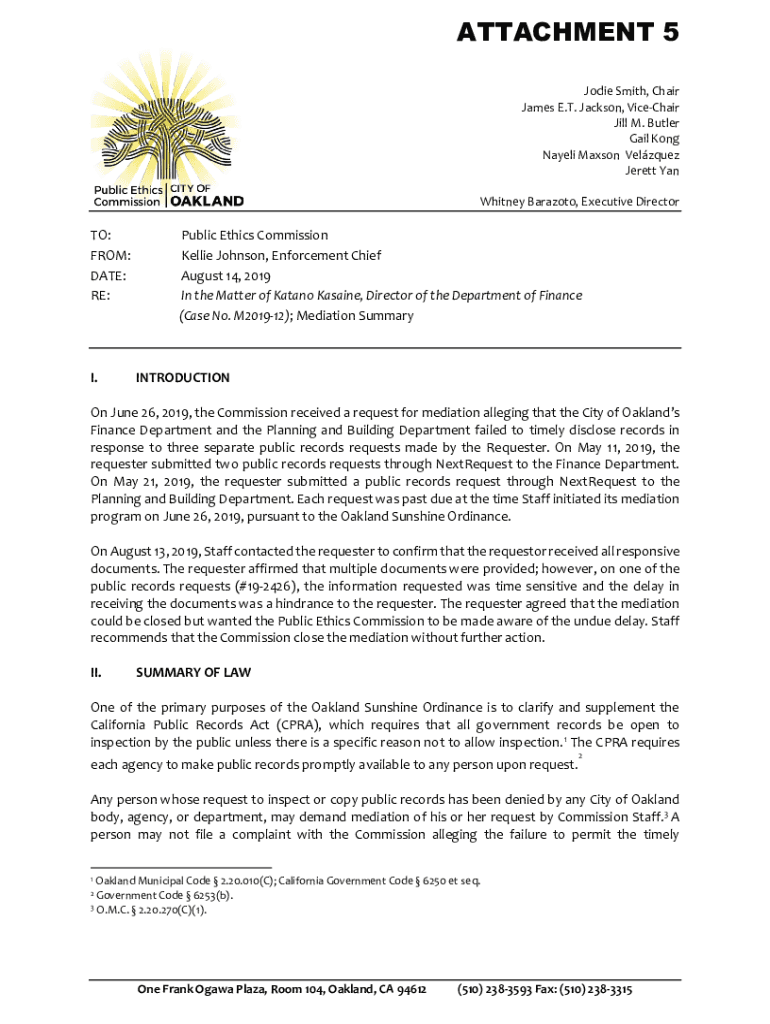 ATTACHMENT 5

Public Ethics Commission | CITY OF OAKLAND

Jodie Smith, Chair
James E.T. Jackson, Vice-Chair
Jill M. Butler
Gail Kong
Nayeli Maxson Velázquez
Jerett Yan

Whitney Barazoto, Executive Director

TO: Public Ethics Commission
FROM: Kellie Johnson, Enforcement Chief
DATE: August 14, 2019
RE: In the Matter of Katano Kasaine, Director of the Department of Finance (Case No. M2019-12); Mediation Summary

I. INTRODUCTION

On June 26, 2019, the Commission received a request for mediation alleging that the City of Oakland's Finance Department and the Planning and Building Department failed to timely disclose records in response to three separate public records requests made by the Requester. On May 11, 2019, the requester submitted two public records requests through NextRequest to the Finance Department. On May 21, 2019, the requester submitted a public records request through NextRequest to the Planning and Building Department. Each request was past due at the time Staff initiated its mediation program on June 26, 2019, pursuant to the Oakland Sunshine Ordinance.

On August 13, 2019, Staff contacted the requester to confirm that the requestor received all responsive documents. The requester affirmed that multiple documents were provided; however, on one of the public records requests (#19-2426), the information requested was time sensitive and the delay in receiving the documents was a hindrance to the requester. The requester agreed that the mediation could be closed but wanted the Public Ethics Commission to be made aware of the undue delay. Staff recommends that the Commission close the mediation without further action.

II. SUMMARY OF LAW

One of the primary purposes of the Oakland Sunshine Ordinance is to clarify and supplement the California Public Records Act (CPRA), which requires that all government records be open to inspection by the public unless there is a specific reason not to allow inspection.$^1$ The CPRA requires each agency to make public records promptly available to any person upon request.$^2$

Any person whose request to inspect or copy public records has been denied by any City of Oakland body, agency, or department, may demand mediation of his or her request by Commission Staff.$^3$ A person may not file a complaint with the Commission alleging the failure to permit the timely

$^1$ Oakland Municipal Code § 2.20.010(C); California Government Code § 6250 et seq.
$^2$ Government Code § 6253(b).
$^3$ O.M.C. § 2.20.270(C)(1).

One Frank Ogawa Plaza, Room 104, Oakland, CA 94612 (510) 238-3593 Fax: (510) 238-3315